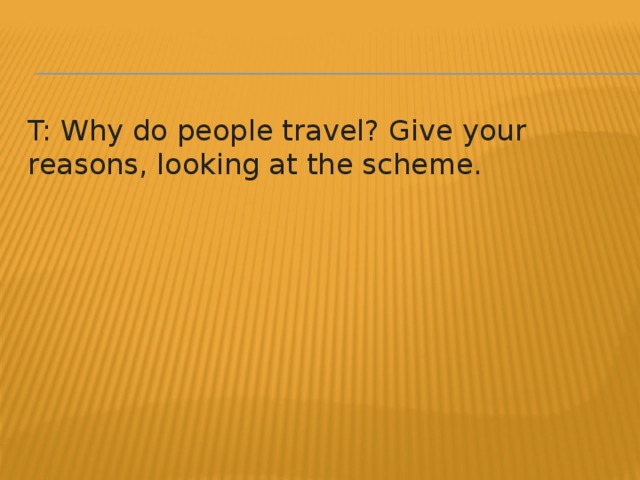 T: Why do people travel? Give your reasons, looking at the scheme.